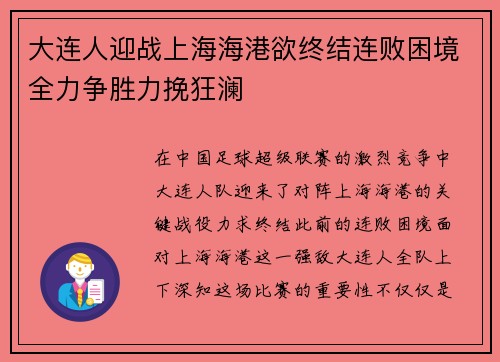 大连人迎战上海海港欲终结连败困境全力争胜力挽狂澜

在中国足球超级联赛的激烈竞争中大连人队迎来了对阵上海海港的关键战役力求终结此前的连败困境面对上海海港这一强敌大连人全队上下深知这场比赛的重要性不仅仅是